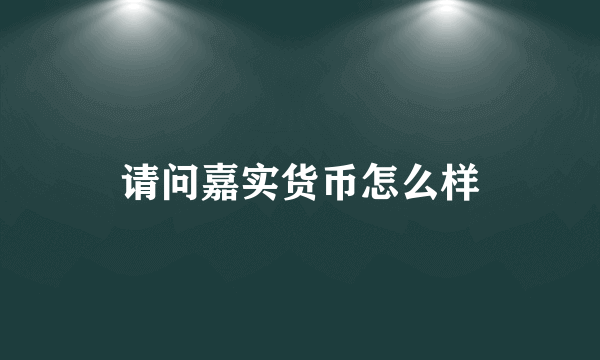 请问嘉实货币怎么样